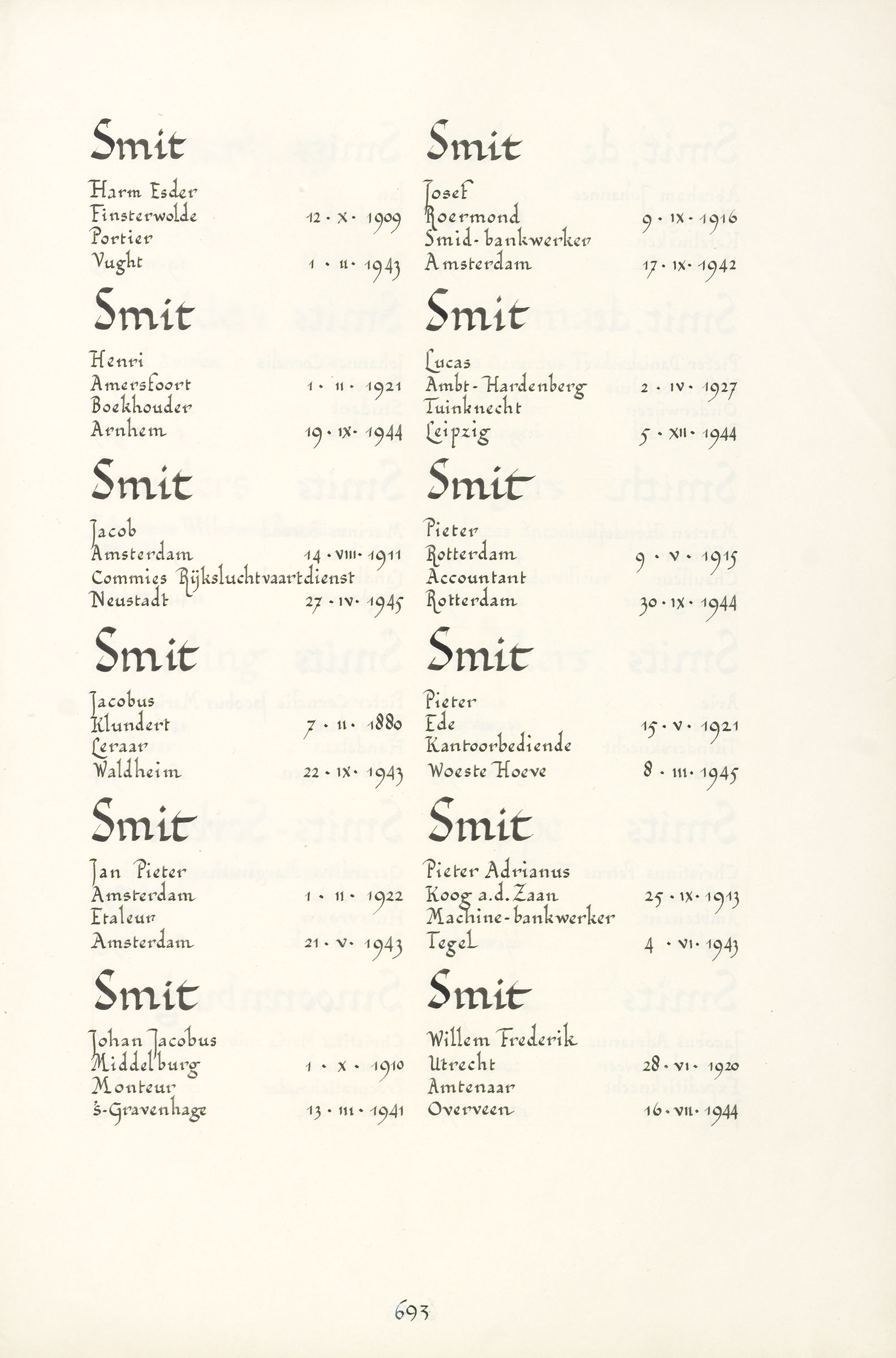 Smit

Harm Esder
Finsterwolde 12 · X · 1909
Portier
Vught 1 · II · 1943

Smit

Henri
Amersfoort 1 · II · 1921
Boekhouder
Arnhem 19 · IX · 1944

Smit

Jacob
Amsterdam 14 · VIII · 1911
Commies Rijksluchtvaartdienst
Neustadt 27 · IV · 1945

Smit

Jacobus
Klundert 7 · II · 1880
Leraar
Waldheim 22 · IX · 1943

Smit

Jan Pieter
Amsterdam 1 · II · 1922
Etaleur
Amsterdam 21 · V · 1943

Smit

Johan Jacobus
Middelburg 1 · X · 1910
Monteur
's-Gravenhage 13 · III · 1941

Smit

Josef
Roermond 9 · IX · 1916
Smid-bankwerker
Amsterdam 17 · IX · 1942

Smit

Lucas
Ambt-Hardenberg 2 · IV · 1927
Tuinknecht
Leipzig 5 · XII · 1944

Smit

Pieter
Rotterdam 9 · V · 1915
Accountant
Rotterdam 30 · IX · 1944

Smit

Pieter
Ede 15 · V · 1921
Kantoorbediende
Woeste Hoeve 8 · III · 1945

Smit

Pieter Adrianus
Koog a.d. Zaan 25 · IX · 1913
Machine-bankwerker
Tegel 4 · VI · 1943

Smit

Willem Frederik
Utrecht 28 · VI · 1920
Amtenaar
Overveen 16 · VII · 1944

693